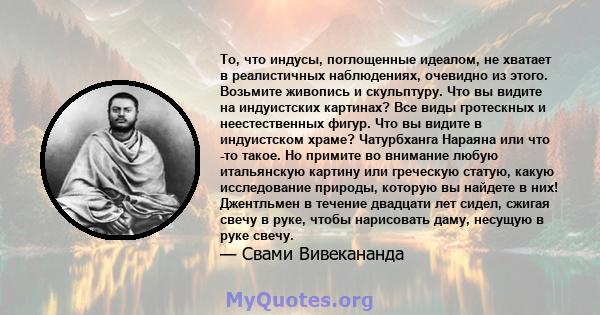 То, что индусы, поглощенные идеалом, не хватает в реалистичных наблюдениях, очевидно из этого. Возьмите живопись и скульптуру. Что вы видите на индуистских картинах? Все виды гротескных и неестественных фигур. Что вы видите в индуистском храме? Чатурбханга Нараяна или что -то такое. Но примите во внимание любую итальянскую картину или греческую статую, какую исследование природы, которую вы найдете в них! Джентльмен в течение двадцати лет сидел, сжигая свечу в руке, чтобы нарисовать даму, несущую в руке свечу.
— Свами Вивекананда

MyQuotes.org